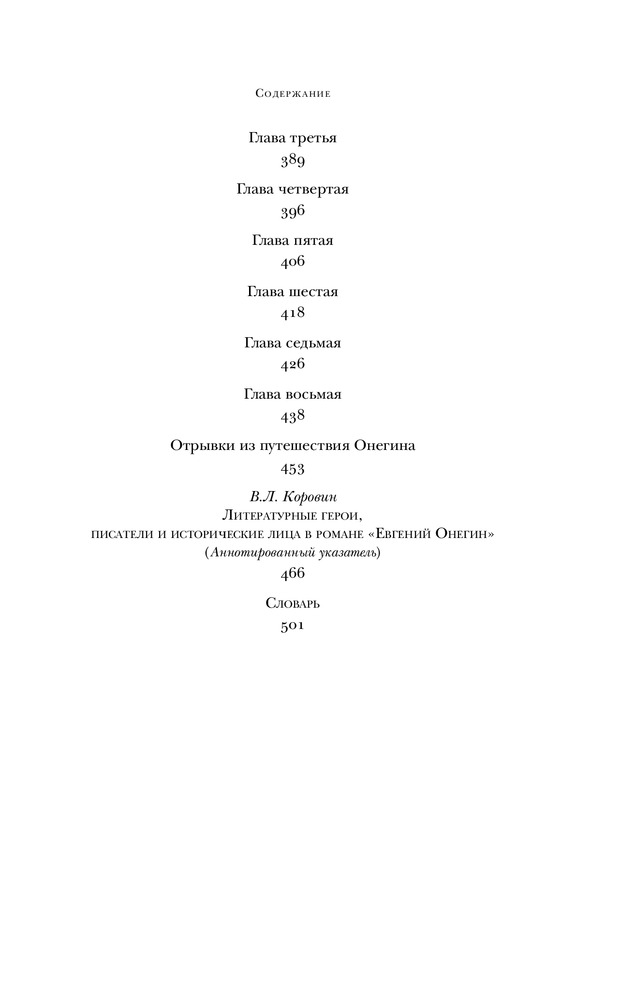 Содержание

Глава третья
389

Глава четвертая
396

Глава пятая
406

Глава шестая
418

Глава седьмая
426

Глава восьмая
438

Отрывки из путешествия Онегина
453

В.Л. Коровин
Литературные герои,
писатели и исторические лица в романе «Евгений Онегин»
(Аннотированный указатель)
466

Словарь
501